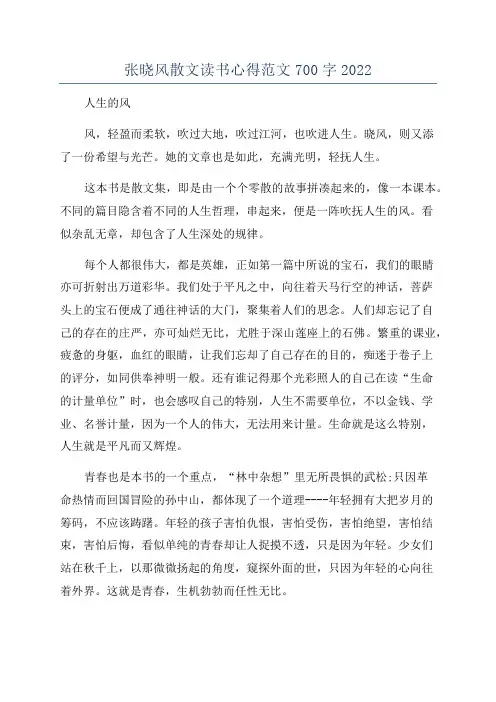 张晓风散文读书心得范文 700 字 2022

人生的风

风，轻盈而柔软，吹过大地，吹过江河，也吹进人生。晓风，则又添了一份希望与光芒。她的文章也是如此，充满光明，轻抚人生。

这本书是散文集，即是由一个个零散的故事拼凑起来的，像一本课本。不同的篇目隐含着不同的人生哲理，串起来，便是一阵吹抚人生的风。看似杂乱无章，却包含了人生深处的规律。

每个人都很伟大，都是英雄，正如第一篇中所说的宝石，我们的眼睛亦可折射出万道彩华。我们处于平凡之中，向往着天马行空的神话，菩萨头上的宝石便成了通往神话的大门，聚集着人们的思念。人们却忘记了自己的存在的庄严，亦可灿烂无比，尤胜于深山莲座上的石佛。繁重的课业，疲惫的身躯，血红的眼睛，让我们忘却了自己存在的目的，痴迷于卷子上的评分，如同供奉神明一般。还有谁记得那个光彩照人的自己在读“生命的计量单位”时，也会感叹自己的特别，人生不需要单位，不以金钱、学业、名誉计量，因为一个人的伟大，无法用来计量。生命就是这么特别，人生就是平凡而又辉煌。

青春也是本书的一个重点，“林中杂想”里无所畏惧的武松;只因革命热情而回国冒险的孙中山，都体现了一个道理----年轻拥有大把岁月的筹码，不应该踌躇。年轻的孩子害怕仇恨，害怕受伤，害怕绝望，害怕结束，害怕后悔，看似单纯的青春却让人捉摸不透，只是因为年轻。少女们站在秋千上，以那微微扬起的角度，窥探外面的世，只因为年轻的心向往着外界。这就是青春，生机勃勃而任性无比。